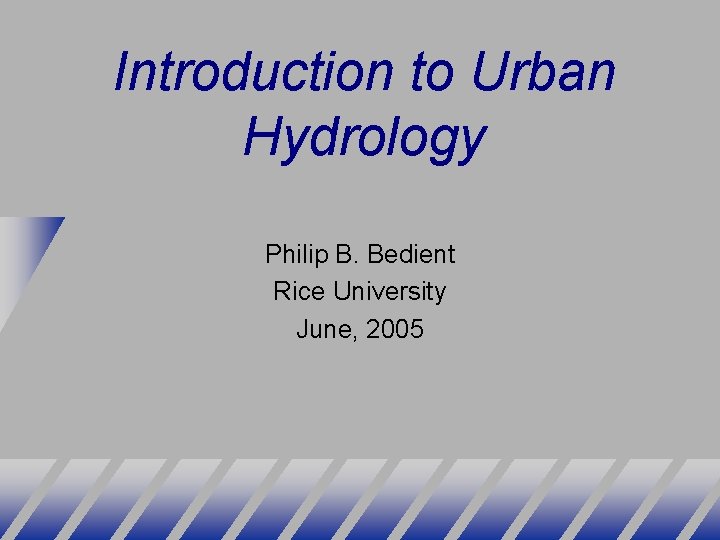 Introduction to Urban Hydrology

Philip B. Bedient
Rice University
June, 2005